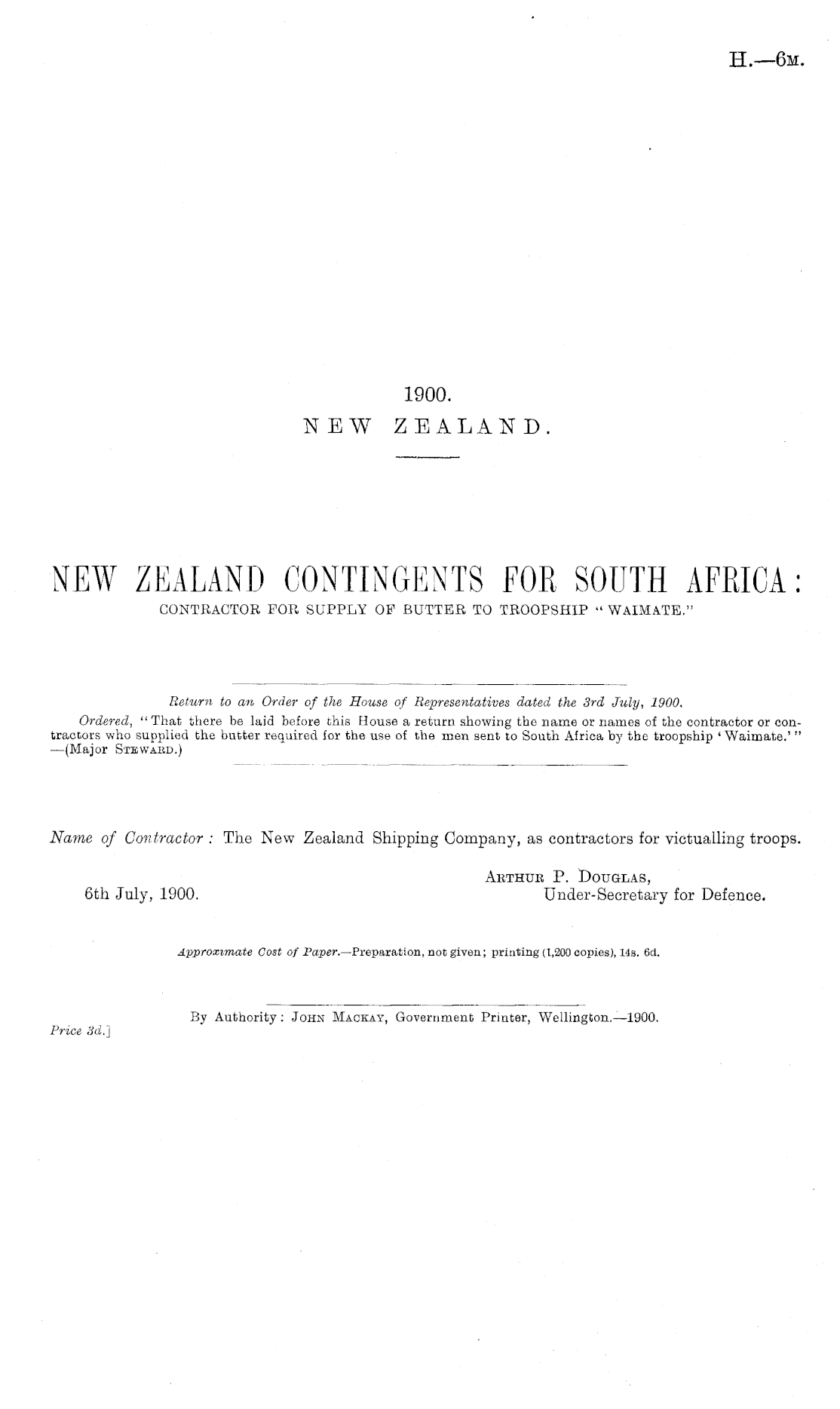 H.—6M.

1900.
NEW ZEALAND.

NEW ZEALAND CONTINGENTS FOR SOUTH AFRICA:
CONTRACTOR FOR SUPPLY OF BUTTER TO TROOPSHIP "WAIMATE."

Return to an Order of the House of Representatives dated the 3rd July, 1900.

Ordered, "That there be laid before this House a return showing the name or names of the contractor or contractors who supplied the butter required for the use of the men sent to South Africa by the troopship 'Waimate.'" —(Major STEWARD.)

Name of Contractor: The New Zealand Shipping Company, as contractors for victualling troops.

ARTHUR P. DOUGLAS,
Under-Secretary for Defence.

6th July, 1900.

Approximate Cost of Paper.—Preparation, not given; printing (1,200 copies), 14s. 6d.

By Authority: JOHN MACKAY, Government Printer, Wellington.—1900.

Price 3d.]